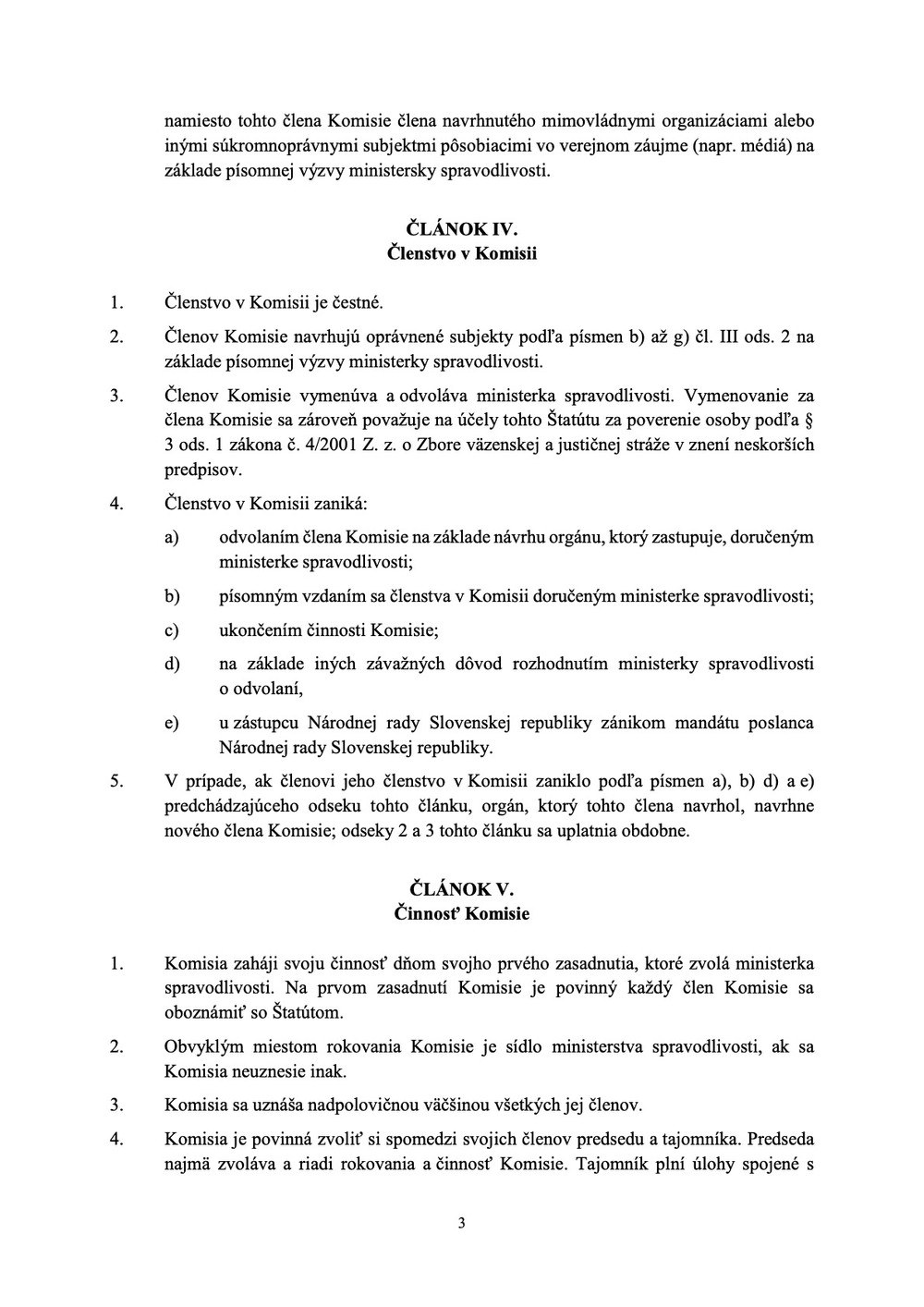 namiesto tohto člena Komisie člena navrhnutého mimovládnymi organizáciami alebo inými súkromnoprávnymi subjektmi pôsobiacimi vo verejnom záujme (napr. médiá) na základe písomnej výzvy ministersky spravodlivosti.

ČLÁNOK IV.
Členstvo v Komisii

1. Členstvo v Komisii je čestné.

2. Členov Komisie navrhujú oprávnené subjekty podľa písmen b) až g) čl. III ods. 2 na základe písomnej výzvy ministerky spravodlivosti.

3. Členov Komisie vymenúva a odvoláva ministerka spravodlivosti. Vymenovanie za člena Komisie sa zároveň považuje na účely tohto Štatútu za poverenie osoby podľa § 3 ods. 1 zákona č. 4/2001 Z. z. o Zbore väzenskej a justičnej stráže v znení neskorších predpisov.

4. Členstvo v Komisii zaniká:

a) odvolaním člena Komisie na základe návrhu orgánu, ktorý zastupuje, doručeným ministerke spravodlivosti;

b) písomným vzdaním sa členstva v Komisii doručeným ministerke spravodlivosti;

c) ukončením činnosti Komisie;

d) na základe iných závažných dôvod rozhodnutím ministerky spravodlivosti o odvolaní,

e) u zástupcu Národnej rady Slovenskej republiky zánikom mandátu poslanca Národnej rady Slovenskej republiky.

5. V prípade, ak členovi jeho členstvo v Komisii zaniklo podľa písmen a), b) d) a e) predchádzajúceho odseku tohto článku, orgán, ktorý tohto člena navrhol, navrhne nového člena Komisie; odseky 2 a 3 tohto článku sa uplatnia obdobne.

ČLÁNOK V.
Činnosť Komisie

1. Komisia zaháji svoju činnosť dňom svojho prvého zasadnutia, ktoré zvolá ministerka spravodlivosti. Na prvom zasadnutí Komisie je povinný každý člen Komisie sa oboznámiť so Štatútom.

2. Obvyklým miestom rokovania Komisie je sídlo ministerstva spravodlivosti, ak sa Komisia neuznesie inak.

3. Komisia sa uznáša nadpolovičnou väčšinou všetkých jej členov.

4. Komisia je povinná zvoliť si spomedzi svojich členov predsedu a tajomníka. Predseda najmä zvoláva a riadi rokovania a činnosť Komisie. Tajomník plní úlohy spojené s

3